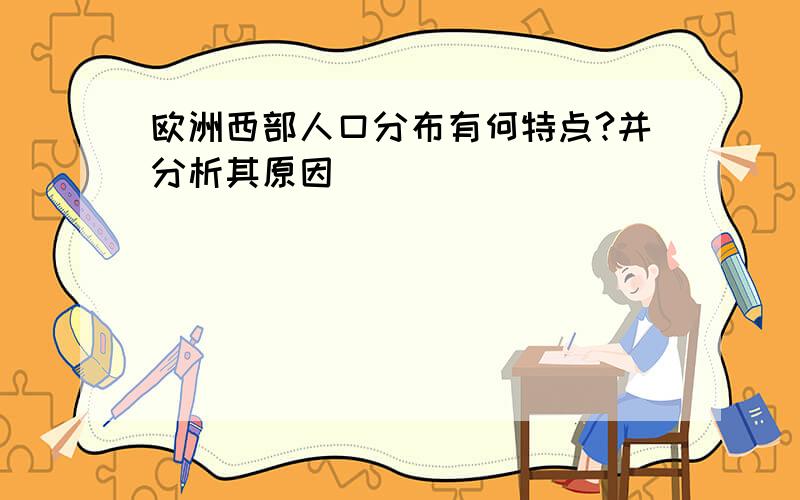 欧洲西部人口分布有何特点?并分析其原因